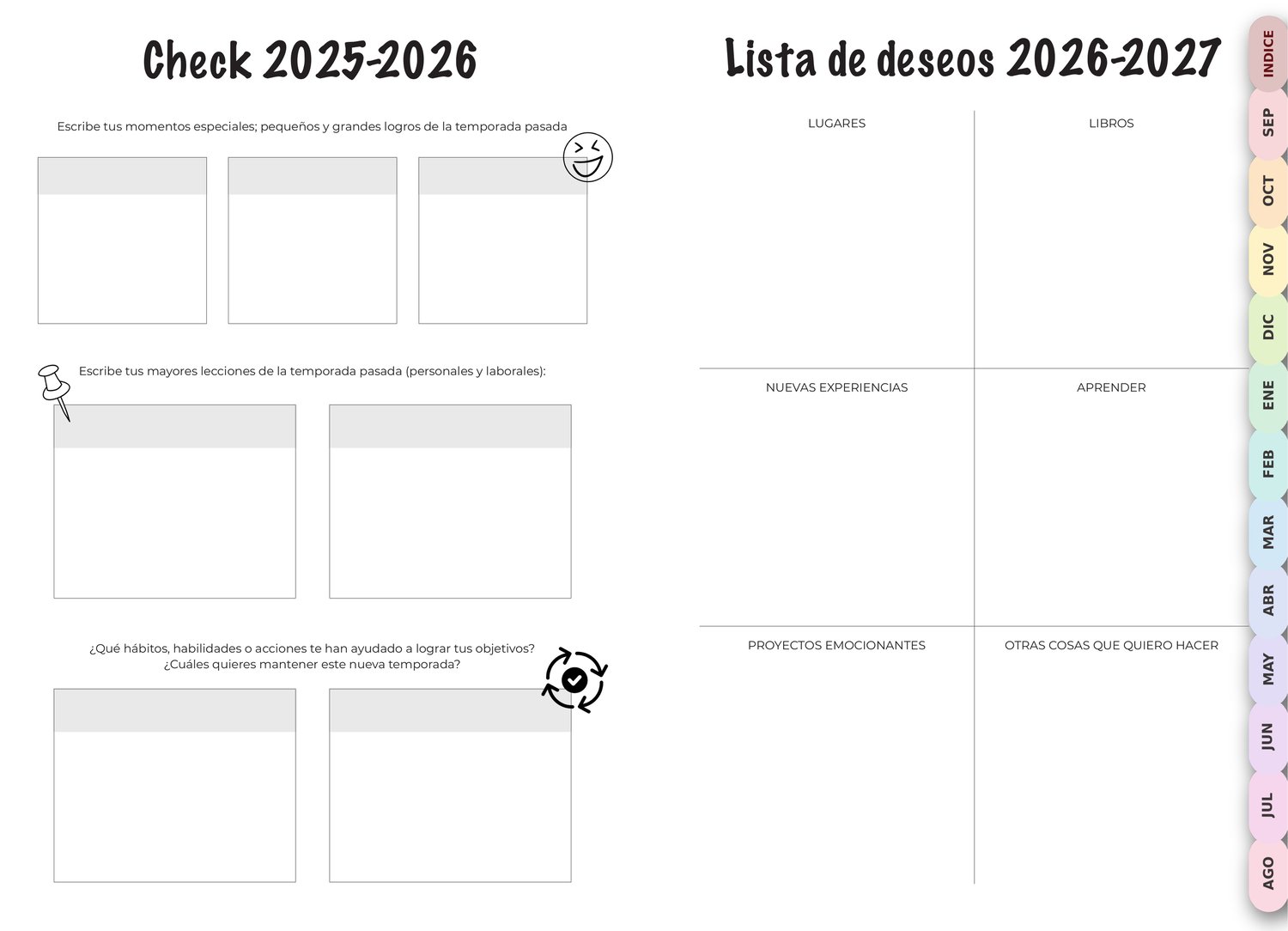 Check 2025-2026

Escribe tus momentos especiales; pequeños y grandes logros de la temporada pasada

Escribe tus mayores lecciones de la temporada pasada (personales y laborales):

¿Qué hábitos, habilidades o acciones te han ayudado a lograr tus objetivos?
¿Cuáles quieres mantener este nueva temporada?

Lista de deseos 2026-2027

LUGARES

LIBROS

NUEVAS EXPERIENCIAS

APRENDER

PROYECTOS EMOCIONANTES

OTRAS COSAS QUE QUIERO HACER

INDICE
SEP
OCT
NOV
DIC
ENE
FEB
MAR
ABR
MAY
JUN
JUL
AGO